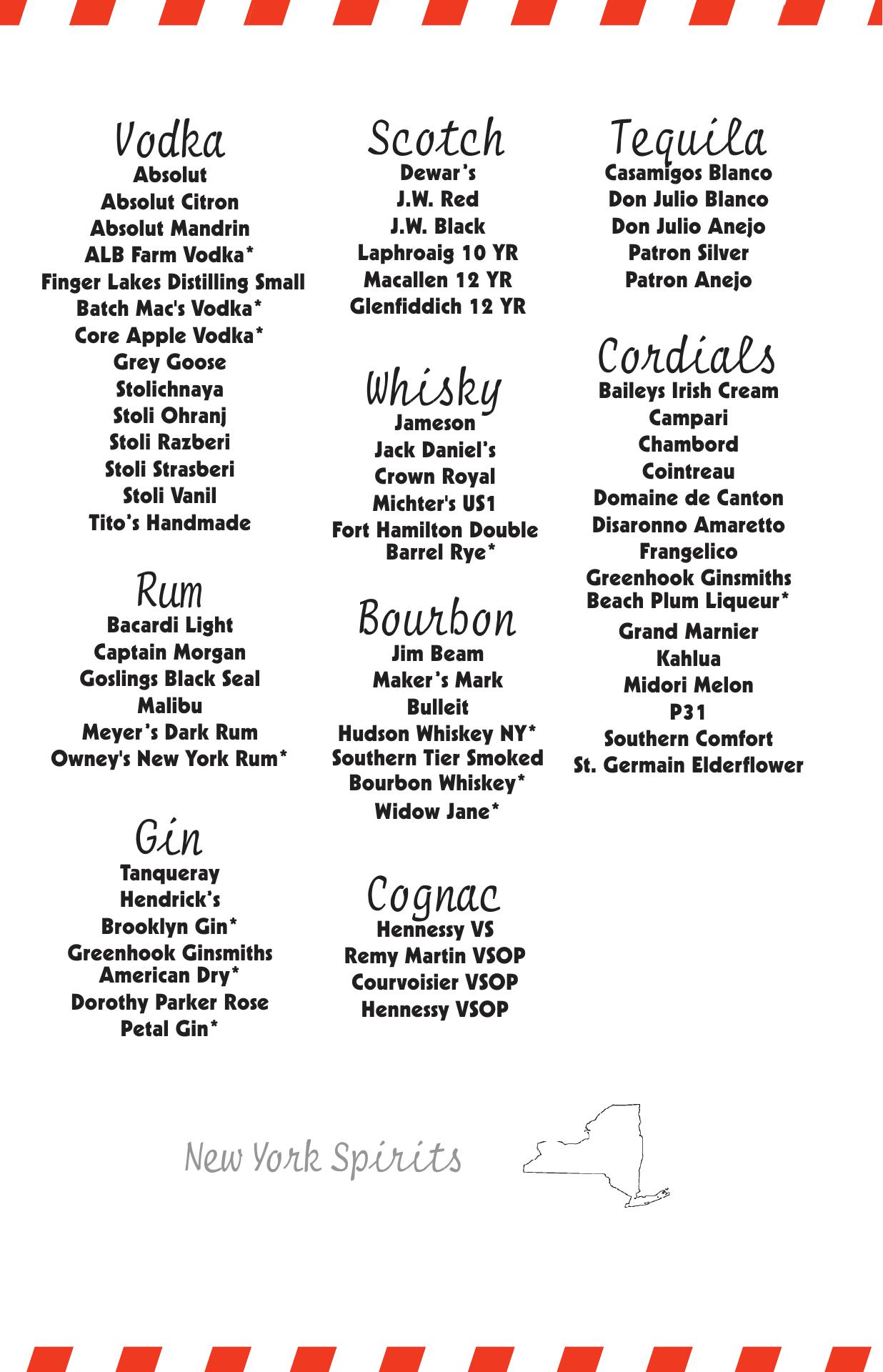 Vodka
Absolut
Absolut Citron
Absolut Mandrin
ALB Farm Vodka*
Finger Lakes Distilling Small Batch Mac's Vodka*
Core Apple Vodka*
Grey Goose
Stolichnaya
Stoli Ohranj
Stoli Razberi
Stoli Strasberi
Stoli Vanil
Tito's Handmade

Rum
Bacardi Light
Captain Morgan
Goslings Black Seal
Malibu
Meyer's Dark Rum
Owney's New York Rum*

Gin
Tanqueray
Hendrick's
Brooklyn Gin*
Greenhook Ginsmiths American Dry*
Dorothy Parker Rose Petal Gin*

Scotch
Dewar's
J.W. Red
J.W. Black
Laphroaig 10 YR
Macallen 12 YR
Glenfiddich 12 YR

Whisky
Jameson
Jack Daniel's
Crown Royal
Michter's US1
Fort Hamilton Double Barrel Rye*

Bourbon
Jim Beam
Maker's Mark
Bulleit
Hudson Whiskey NY*
Southern Tier Smoked Bourbon Whiskey*
Widow Jane*

Cognac
Hennessy VS
Remy Martin VSOP
Courvoisier VSOP
Hennessy VSOP

Tequila
Casamigos Blanco
Don Julio Blanco
Don Julio Anejo
Patron Silver
Patron Anejo

Cordials
Baileys Irish Cream
Campari
Chambord
Cointreau
Domaine de Canton
Disaronno Amaretto
Frangelico
Greenhook Ginsmiths Beach Plum Liqueur*
Grand Marnier
Kahlua
Midori Melon
P31
Southern Comfort
St. Germain Elderflower

New York Spirits